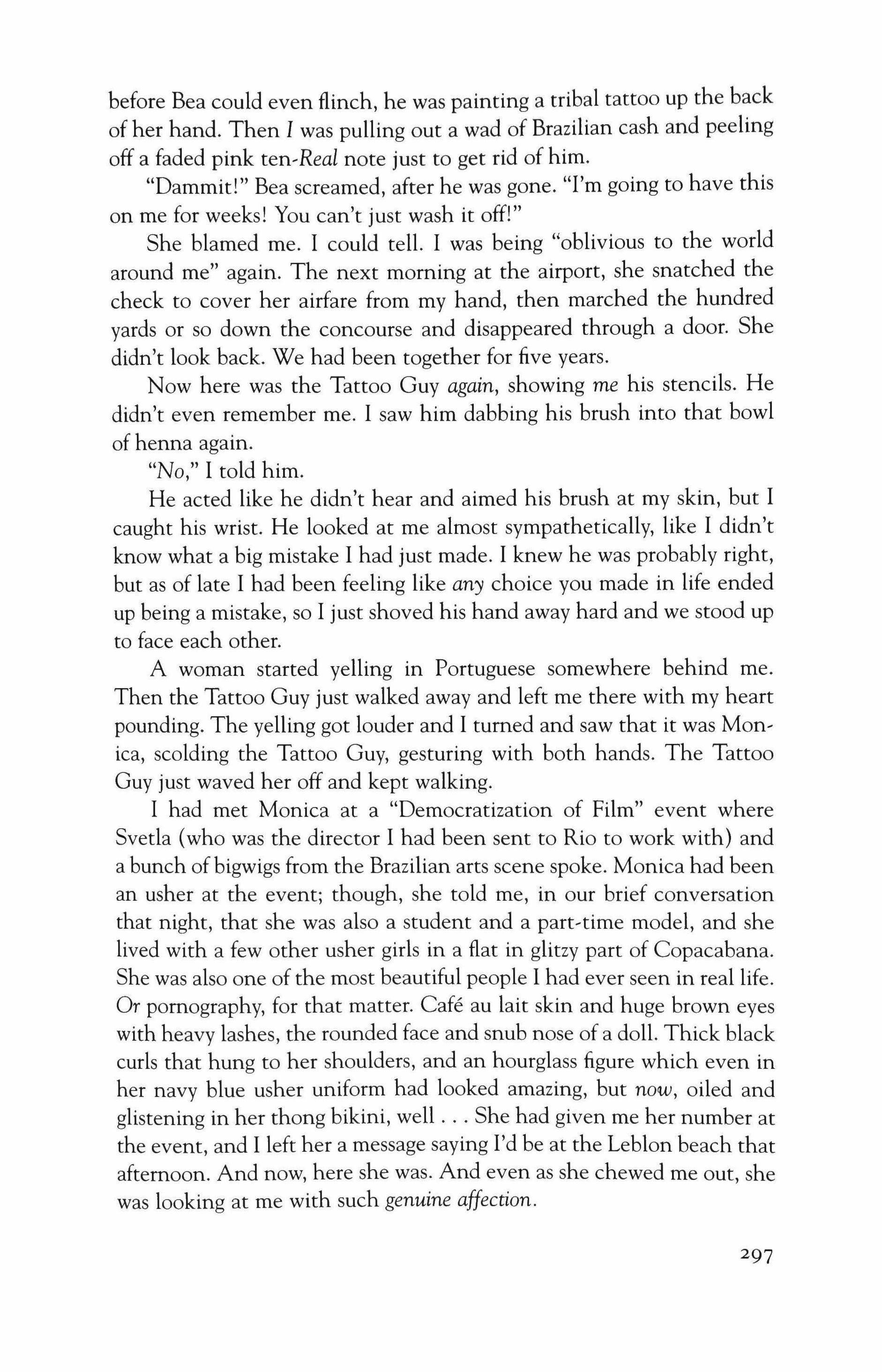 before Bea could even flinch, he was painting a tribal tattoo up the back of her hand. Then I was pulling out a wad of Brazilian cash and peeling off a faded pink ten-Real note just to get rid of him.

"Dammit!" Bea screamed, after he was gone. "I'm going to have this on me for weeks! You can't just wash it off!"

She blamed me. I could tell. I was being "oblivious to the world around me" again. The next morning at the airport, she snatched the check to cover her airfare from my hand, then marched the hundred yards or so down the concourse and disappeared through a door. She didn't look back. We had been together for five years.

Now here was the Tattoo Guy again, showing me his stencils. He didn't even remember me. I saw him dabbing his brush into that bowl of henna again.

"No," I told him.

He acted like he didn't hear and aimed his brush at my skin, but I caught his wrist. He looked at me almost sympathetically, like I didn't know what a big mistake I had just made. I knew he was probably right, but as of late I had been feeling like any choice you made in life ended up being a mistake, so I just shoved his hand away hard and we stood up to face each other.

A woman started yelling in Portuguese somewhere behind me. Then the Tattoo Guy just walked away and left me there with my heart pounding. The yelling got louder and I turned and saw that it was Monica, scolding the Tattoo Guy, gesturing with both hands. The Tattoo Guy just waved her off and kept walking.

I had met Monica at a "Democratization of Film" event where Svetla (who was the director I had been sent to Rio to work with) and a bunch of bigwigs from the Brazilian arts scene spoke. Monica had been an usher at the event; though, she told me, in our brief conversation that night, that she was also a student and a part-time model, and she lived with a few other usher girls in a flat in glitzy part of Copacabana. She was also one of the most beautiful people I had ever seen in real life. Or pornography, for that matter. Café au lait skin and huge brown eyes with heavy lashes, the rounded face and snub nose of a doll. Thick black curls that hung to her shoulders, and an hourglass figure which even in her navy blue usher uniform had looked amazing, but now, oiled and glistening in her thong bikini, well . . . She had given me her number at the event, and I left her a message saying I'd be at the Leblon beach that afternoon. And now, here she was. And even as she chewed me out, she was looking at me with such genuine affection.

297